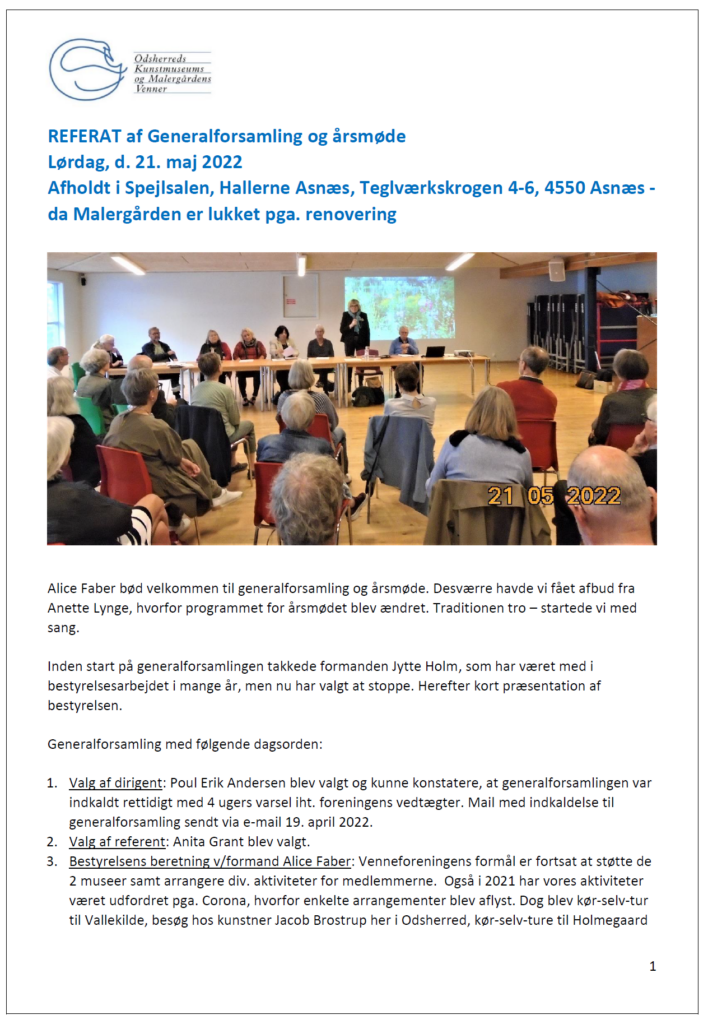 Odsherreds Kunstmuseums og Malergårdens Venner

REFERAT af Generalforsamling og årsmøde
Lørdag, d. 21. maj 2022
Afholdt i Spejlsalen, Hallerne Asnæs, Teglværkskrogen 4-6, 4550 Asnæs - da Malergården er lukket pga. renovering

21 05 2022

Alice Faber bød velkommen til generalforsamling og årsmøde. Desværre havde vi fået afbud fra Anette Lynge, hvorfor programmet for årsmødet blev ændret. Traditionen tro – startede vi med sang.

Inden start på generalforsamlingen takkede formanden Jytte Holm, som har været med i bestyrelsesarbejdet i mange år, men nu har valgt at stoppe. Herefter kort præsentation af bestyrelsen.

Generalforsamling med følgende dagsorden:

1. Valg af dirigent: Poul Erik Andersen blev valgt og kunne konstatere, at generalforsamlingen var indkaldt rettidigt med 4 ugers varsel iht. foreningens vedtægter. Mail med indkaldelse til generalforsamling sendt via e-mail 19. april 2022.
2. Valg af referent: Anita Grant blev valgt.
3. Bestyrelsens beretning v/formand Alice Faber: Venneforeningens formål er fortsat at støtte de 2 museer samt arrangere div. aktiviteter for medlemmerne. Også i 2021 har vores aktiviteter været udfordret pga. Corona, hvorfor enkelte arrangementer blev aflyst. Dog blev kør-selv-tur til Vallekilde, besøg hos kunstner Jacob Brostrup her i Odsherred, kør-selv-ture til Holmegaard

1